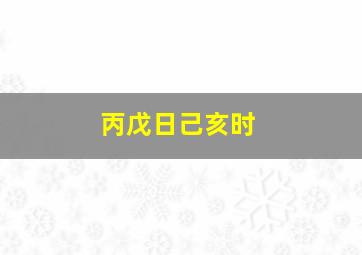 丙戊日己亥时